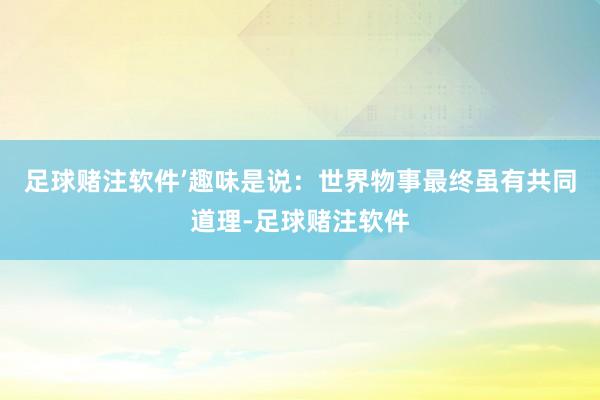 足球赌注软件’趣味是说：世界物事最终虽有共同道理-足球赌注软件